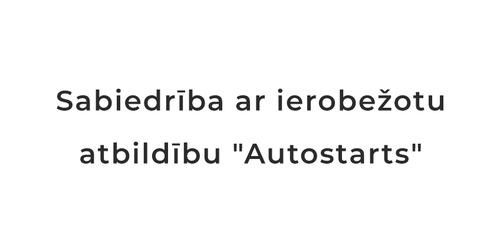 Sabiedrība ar ierobežotu atbildību "Autostarts"